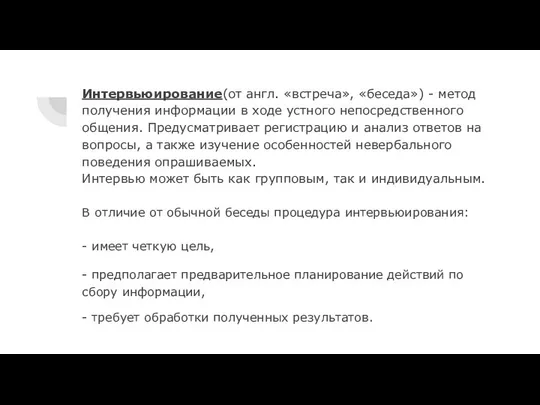 Интервьюирование(от англ. «встреча», «беседа») - метод получения информации в ходе устного непосредственного общения. Предусматривает регистрацию и анализ ответов на вопросы, а также изучение особенностей невербального поведения опрашиваемых.
Интервью может быть как групповым, так и индивидуальным.

В отличие от обычной беседы процедура интервьюирования:

- имеет четкую цель,

- предполагает предварительное планирование действий по сбору информации,

- требует обработки полученных результатов.